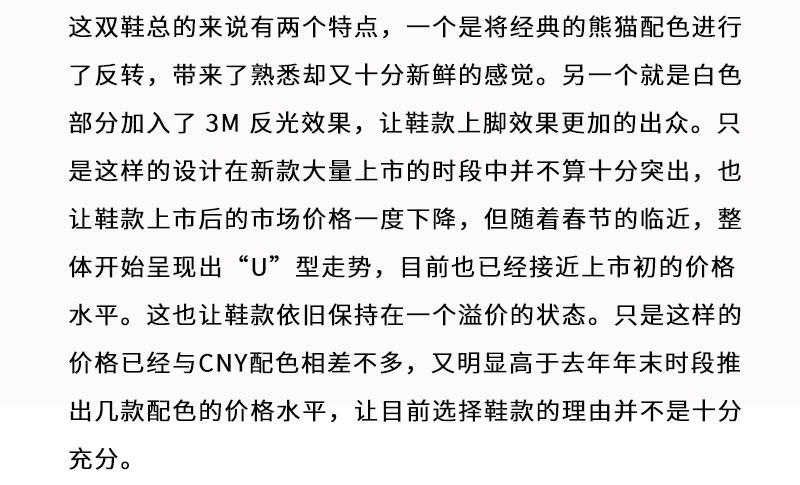 这双鞋总的来说有两个特点，一个是将经典的熊猫配色进行了反转，带来了熟悉却又十分新鲜的感觉。另一个就是白色部分加入了 3M 反光效果，让鞋款上脚效果更加的出众。只是这样的设计在新款大量上市的时段中并不算十分突出，也让鞋款上市后的市场价格一度下降，但随着春节的临近，整体开始呈现出“U”型走势，目前也已经接近上市初的价格水平。这也让鞋款依旧保持在一个溢价的状态。只是这样的价格已经与CNY配色相差不多，又明显高于去年年末时段推出几款配色的价格水平，让目前选择鞋款的理由并不是十分充分。